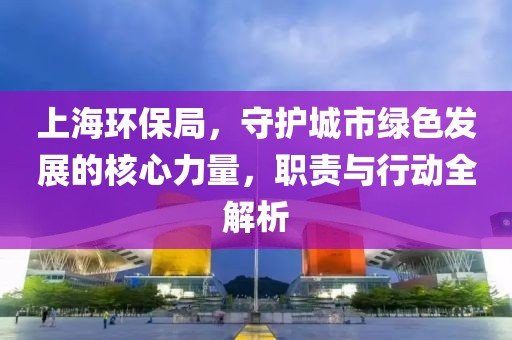 上海环保局，守护城市绿色发展的核心力量，职责与行动全解析